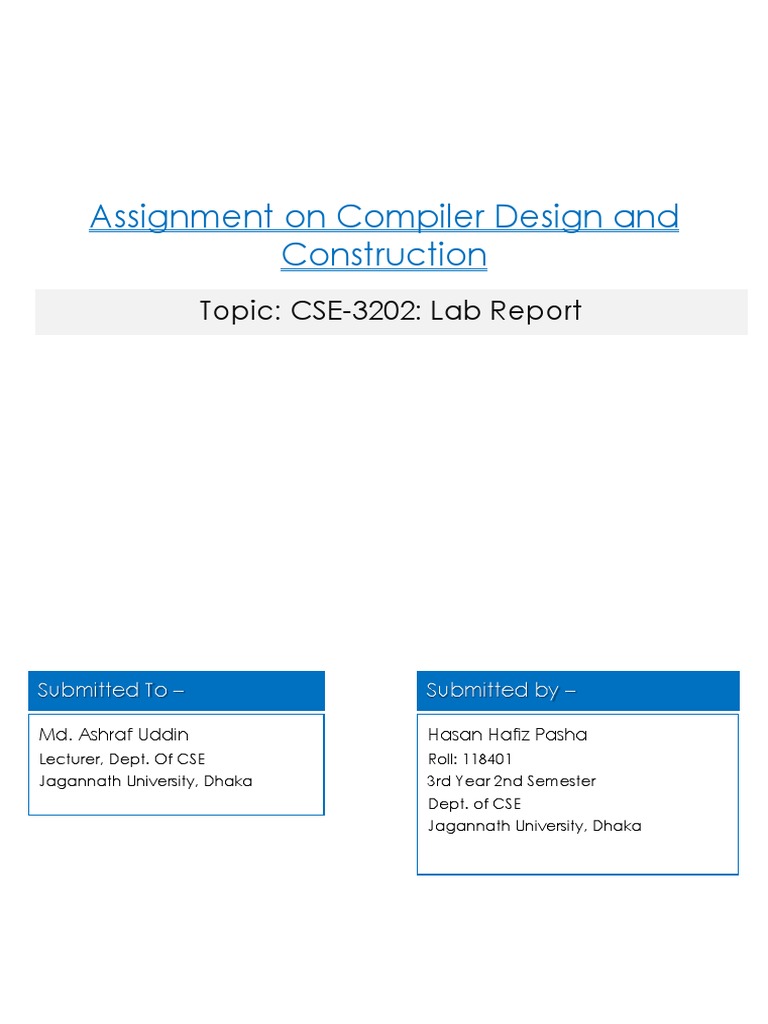 Assignment on Compiler Design and Construction

Topic: CSE-3202: Lab Report

Submitted To –

Md. Ashraf Uddin
Lecturer, Dept. Of CSE
Jagannath University, Dhaka

Submitted by –

Hasan Hafiz Pasha
Roll: 118401
3rd Year 2nd Semester
Dept. of CSE
Jagannath University, Dhaka